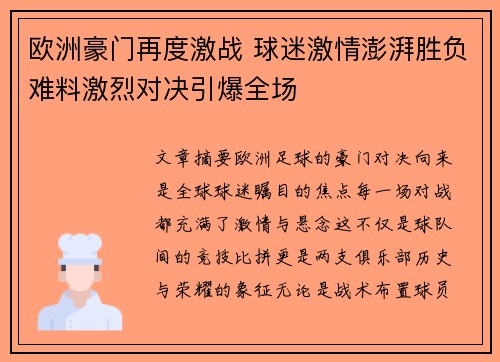 欧洲豪门再度激战 球迷激情澎湃胜负难料激烈对决引爆全场

文章摘要欧洲足球的豪门对决向来是全球球迷瞩目的焦点每一场对战都充满了激情与悬念这不仅是球队间的竞技比拼更是两支俱乐部历史与荣耀的象征无论是战术布置球员